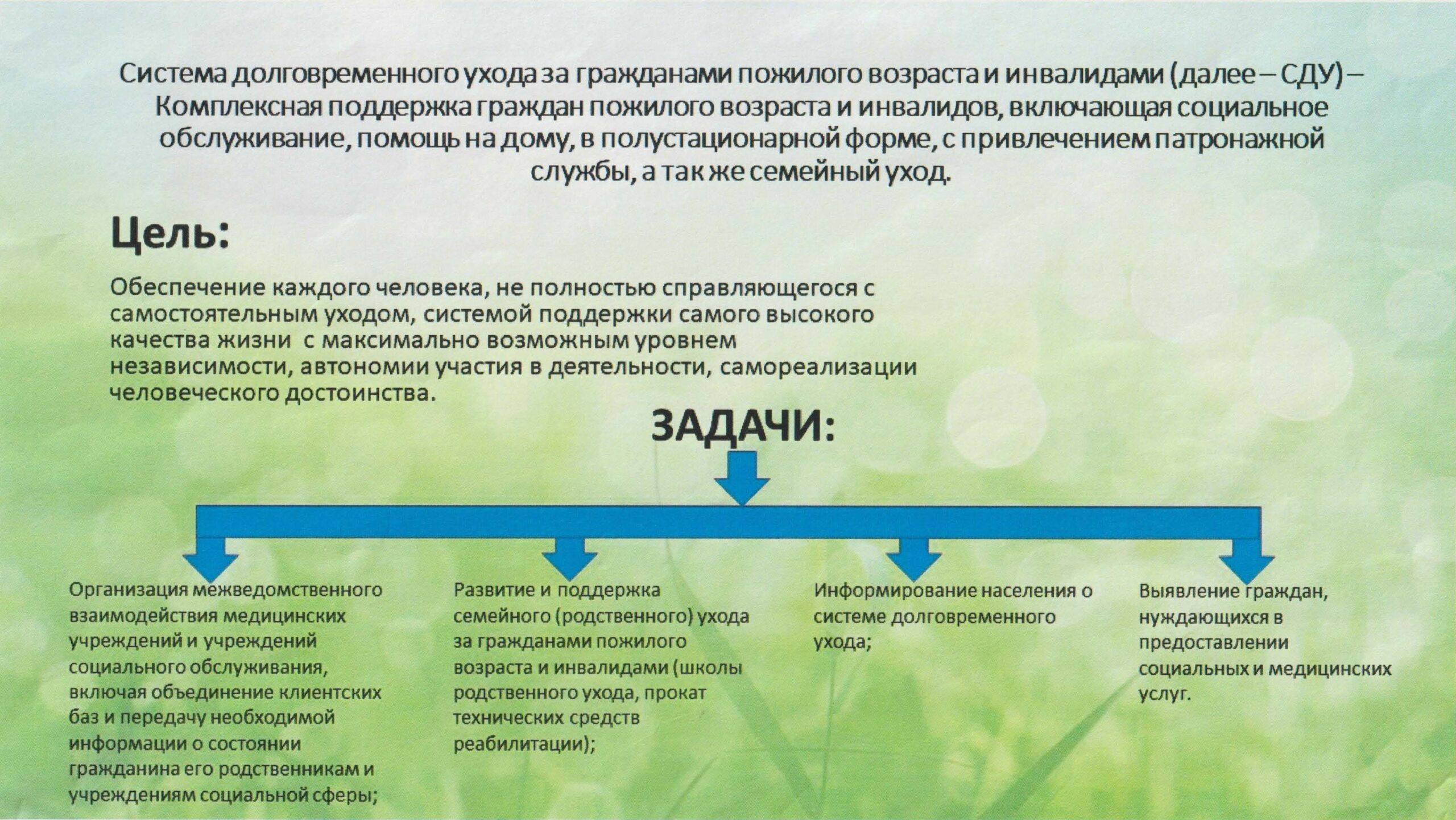 Система долговременного ухода за гражданами пожилого возраста и инвалидами (далее – СДУ) – Комплексная поддержка граждан пожилого возраста и инвалидов, включающая социальное обслуживание, помощь на дому, в полустационарной форме, с привлечением патронажной службы, а так же семейный уход.

Цель:

Обеспечение каждого человека, не полностью справляющегося с самостоятельным уходом, системой поддержки самого высокого качества жизни с максимально возможным уровнем независимости, автономии участия в деятельности, самореализации человеческого достоинства.

ЗАДАЧИ:

Организация межведомственного взаимодействия медицинских учреждений и учреждений социального обслуживания, включая объединение клиентских баз и передачу необходимой информации о состоянии гражданина его родственникам и учреждениям социальной сферы;

Развитие и поддержка семейного (родственного) ухода за гражданами пожилого возраста и инвалидами (школы родственного ухода, прокат технических средств реабилитации);

Информирование населения о системе долговременного ухода;

Выявление граждан, нуждающихся в предоставлении социальных и медицинских услуг.